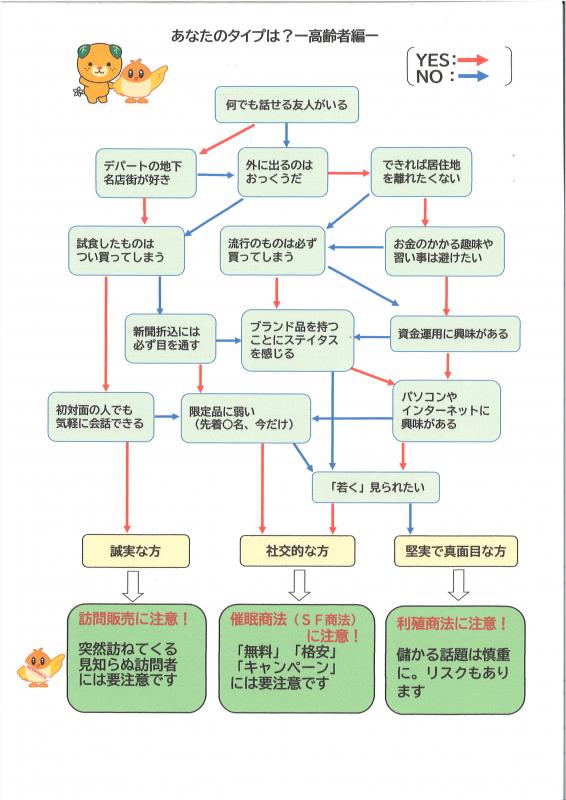 あなたのタイプは？ー高齢者編ー

YES:
NO:

何でも話せる友人がいる

デパートの地下名店街が好き

外に出るのはおっくうだ

できれば居住地を離れたくない

試食したものはつい買ってしまう

流行のものは必ず買ってしまう

お金のかかる趣味や習い事は避けたい

新聞折込には必ず目を通す

ブランド品を持つことにステイタスを感じる

資金運用に興味がある

初対面の人でも気軽に会話できる

限定品に弱い（先着○名、今だけ）

パソコンやインターネットに興味がある

「若く」見られたい

誠実な方

社交的な方

堅実で真面目な方

訪問販売に注意！

突然訪ねてくる見知らぬ訪問者には要注意です

催眠商法（ＳＦ商法）に注意！

「無料」「格安」「キャンペーン」には要注意です

利殖商法に注意！

儲かる話題は慎重に。リスクもあります